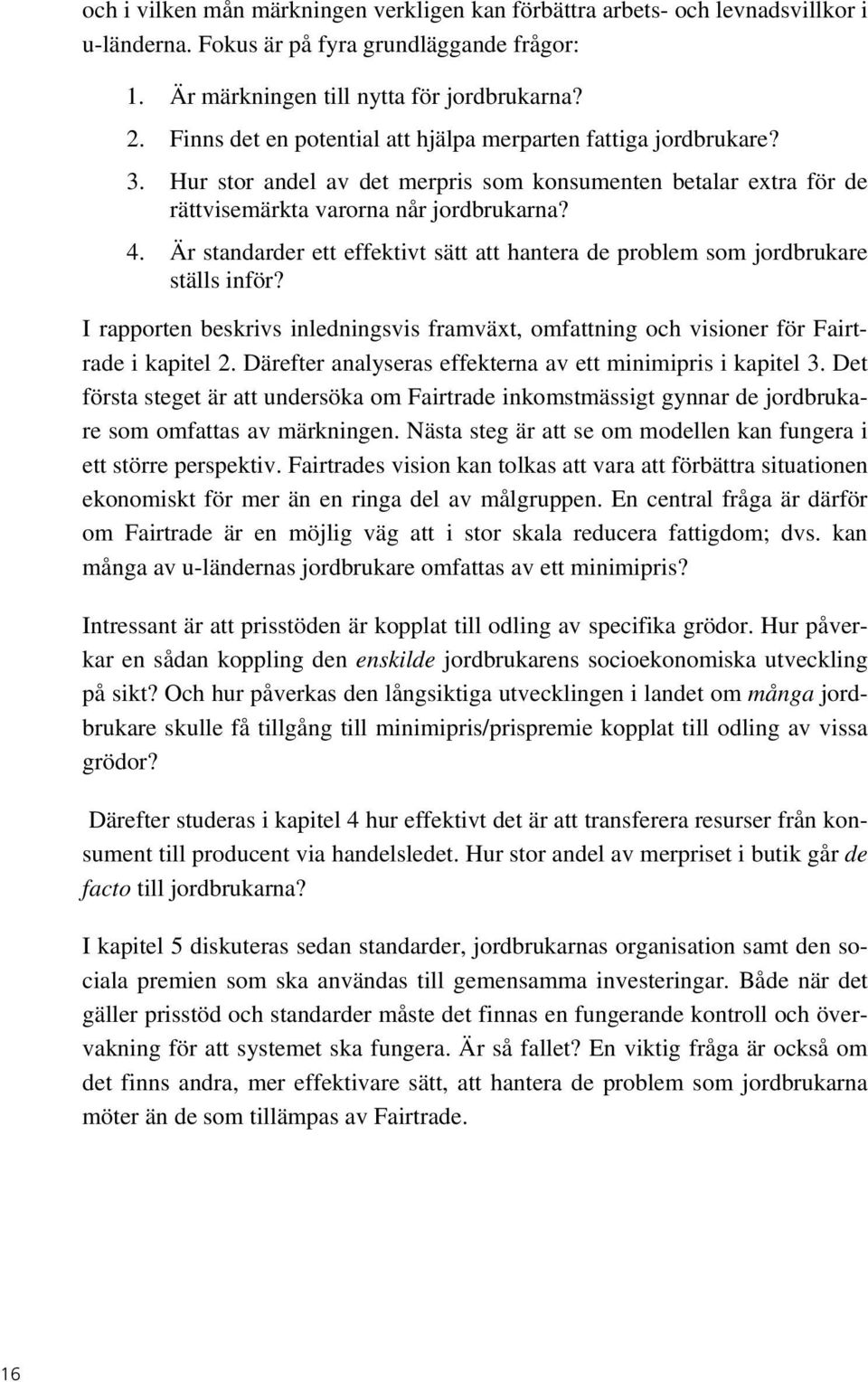 och i vilken mån märkningen verkligen kan förbättra arbets- och levnadsvillkor i u-länderna. Fokus är på fyra grundläggande frågor:

1. Är märkningen till nytta för jordbrukarna?
2. Finns det en potential att hjälpa merparten fattiga jordbrukare?
3. Hur stor andel av det merpris som konsumenten betalar extra för de rättvisemärkta varorna når jordbrukarna?
4. Är standarder ett effektivt sätt att hantera de problem som jordbrukare ställs inför?

I rapporten beskrivs inledningsvis framväxt, omfattning och visioner för Fairtrade i kapitel 2. Därefter analyseras effekterna av ett minimipris i kapitel 3. Det första steget är att undersöka om Fairtrade inkomstmässigt gynnar de jordbrukare som omfattas av märkningen. Nästa steg är att se om modellen kan fungera i ett större perspektiv. Fairtrades vision kan tolkas att vara att förbättra situationen ekonomiskt för mer än en ringa del av målgruppen. En central fråga är därför om Fairtrade är en möjlig väg att i stor skala reducera fattigdom; dvs. kan många av u-ländernas jordbrukare omfattas av ett minimipris?

Intressant är att prisstöden är kopplat till odling av specifika grödor. Hur påverkar en sådan koppling den enskilde jordbrukarens socioekonomiska utveckling på sikt? Och hur påverkas den långsiktiga utvecklingen i landet om många jordbrukare skulle få tillgång till minimipris/prispremie kopplat till odling av vissa grödor?

Därefter studeras i kapitel 4 hur effektivt det är att transferera resurser från konsument till producent via handelsledet. Hur stor andel av merpriset i butik går de facto till jordbrukarna?

I kapitel 5 diskuteras sedan standarder, jordbrukarnas organisation samt den sociala premien som ska användas till gemensamma investeringar. Både när det gäller prisstöd och standarder måste det finnas en fungerande kontroll och övervakning för att systemet ska fungera. Är så fallet? En viktig fråga är också om det finns andra, mer effektivare sätt, att hantera de problem som jordbrukarna möter än de som tillämpas av Fairtrade.

16